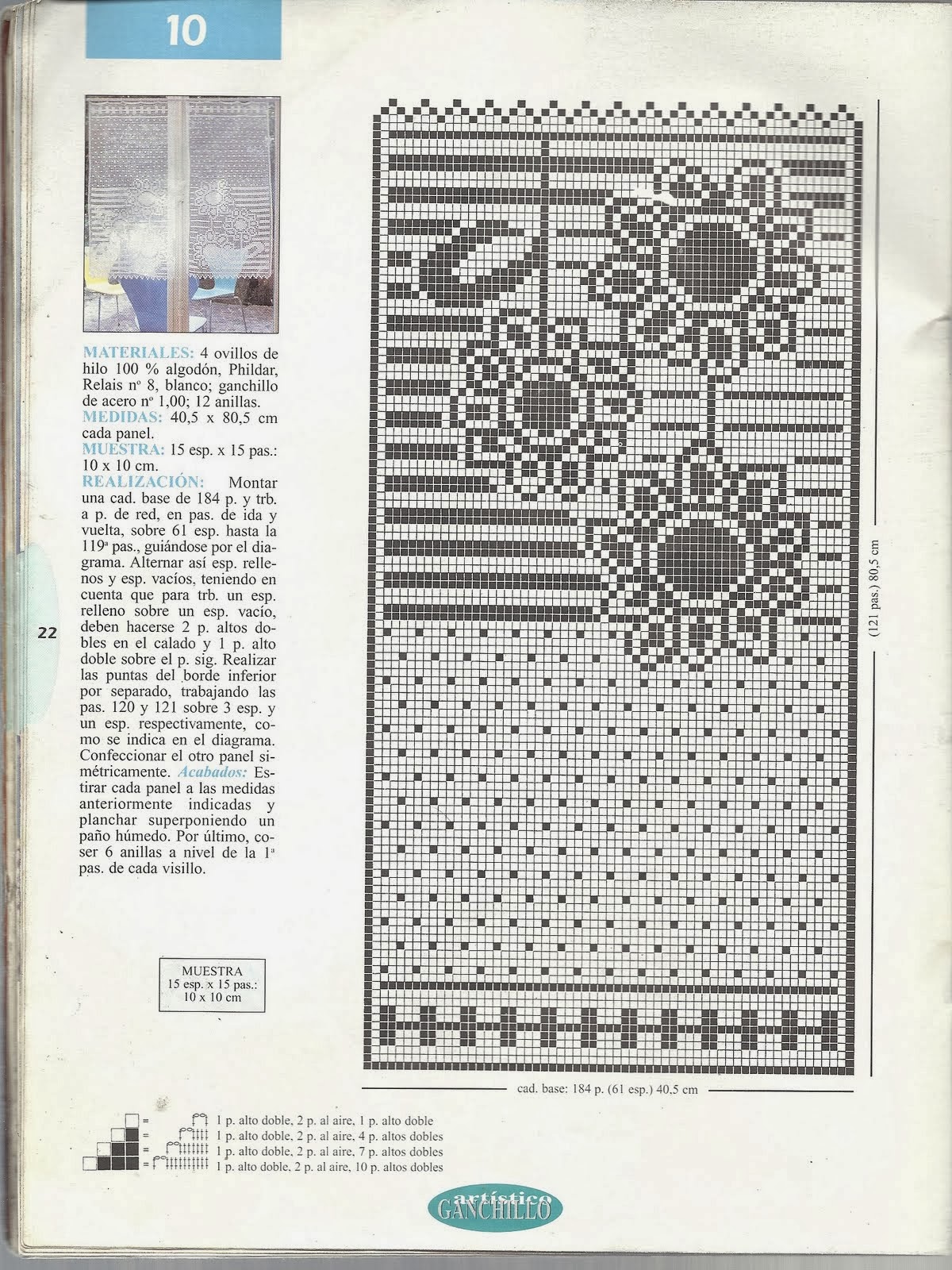 10

MATERIALES: 4 ovillos de hilo 100 % algodón, Phildar, Relais nº 8, blanco; ganchillo de acero nº 1,00; 12 anillas.
MEDIDAS: 40,5 x 80,5 cm cada panel.
MUESTRA: 15 esp. x 15 pas.: 10 x 10 cm.
REALIZACIÓN: Montar una cad. base de 184 p. y trb. a p. de red, en pas. de ida y vuelta, sobre 61 esp. hasta la 119ª pas., guiándose por el diagrama. Alternar así esp. rellenos y esp. vacíos, teniendo en cuenta que para trb. un esp. relleno sobre un esp. vacío, deben hacerse 2 p. altos dobles en el calado y 1 p. alto doble sobre el p. sig. Realizar las puntas del borde inferior por separado, trabajando las pas. 120 y 121 sobre 3 esp. y un esp. respectivamente, como se indica en el diagrama. Confeccionar el otro panel simétricamente. Acabados: Estirar cada panel a las medidas anteriormente indicadas y planchar superponiendo un paño húmedo. Por último, coser 6 anillas a nivel de la 1ª pas. de cada visillo.

22

MUESTRA
15 esp. x 15 pas.:
10 x 10 cm

(121 pas.) 80,5 cm

cad. base: 184 p. (61 esp.) 40,5 cm

= 1 p. alto doble, 2 p. al aire, 1 p. alto doble
= 1 p. alto doble, 2 p. al aire, 4 p. altos dobles
= 1 p. alto doble, 2 p. al aire, 7 p. altos dobles
= 1 p. alto doble, 2 p. al aire, 10 p. altos dobles

artístico
GANCHILLO